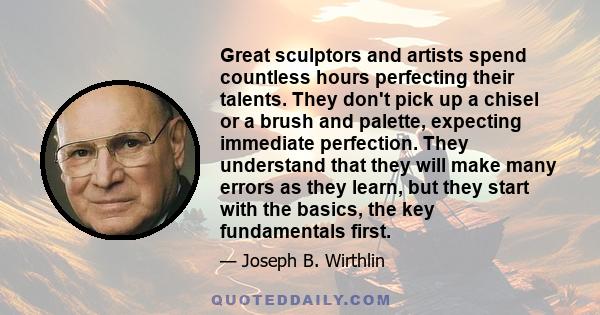 Great sculptors and artists spend countless hours perfecting their talents. They don't pick up a chisel or a brush and palette, expecting immediate perfection. They understand that they will make many errors as they learn, but they start with the basics, the key fundamentals first.

— Joseph B. Wirthlin

QUOTEDDAILY.COM